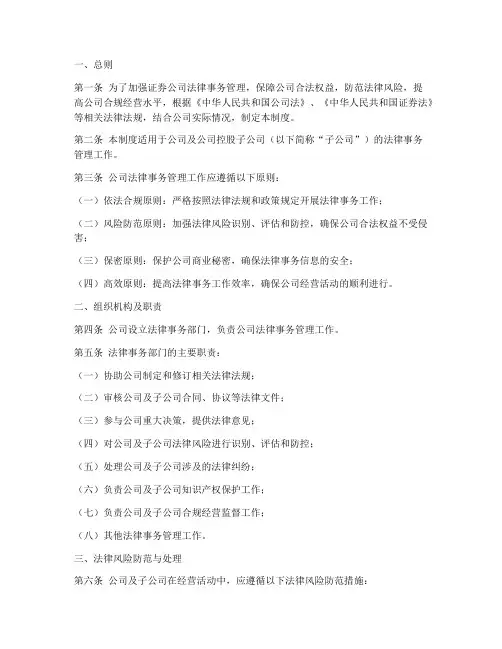 一、总则

第一条 为了加强证券公司法律事务管理，保障公司合法权益，防范法律风险，提高公司合规经营水平，根据《中华人民共和国公司法》、《中华人民共和国证券法》等相关法律法规，结合公司实际情况，制定本制度。

第二条 本制度适用于公司及公司控股子公司（以下简称“子公司”）的法律事务管理工作。

第三条 公司法律事务管理工作应遵循以下原则：

（一）依法合规原则：严格按照法律法规和政策规定开展法律事务工作；

（二）风险防范原则：加强法律风险识别、评估和防控，确保公司合法权益不受侵害；

（三）保密原则：保护公司商业秘密，确保法律事务信息的安全；

（四）高效原则：提高法律事务工作效率，确保公司经营活动的顺利进行。

二、组织机构及职责

第四条 公司设立法律事务部门，负责公司法律事务管理工作。

第五条 法律事务部门的主要职责：

（一）协助公司制定和修订相关法律法规；

（二）审核公司及子公司合同、协议等法律文件；

（三）参与公司重大决策，提供法律意见；

（四）对公司及子公司法律风险进行识别、评估和防控；

（五）处理公司及子公司涉及的法律纠纷；

（六）负责公司及子公司知识产权保护工作；

（七）负责公司及子公司合规经营监督工作；

（八）其他法律事务管理工作。

三、法律风险防范与处理

第六条 公司及子公司在经营活动中，应遵循以下法律风险防范措施：